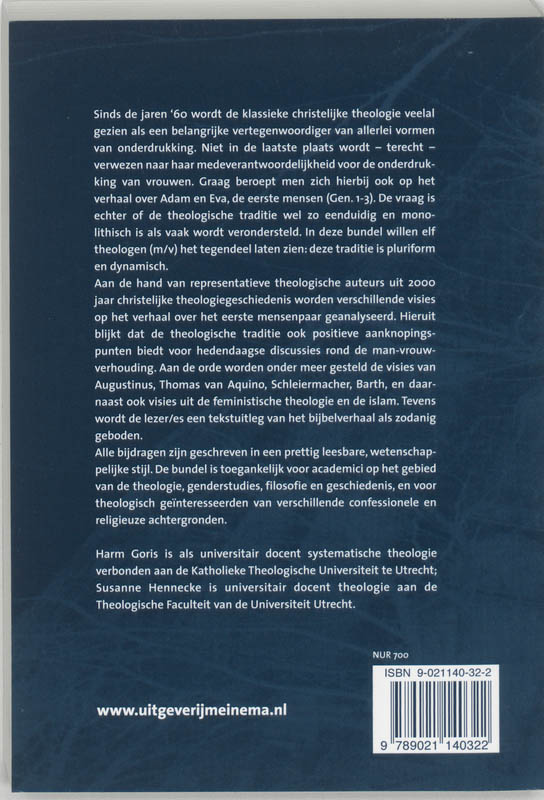 Sinds de jaren '60 wordt de klassieke christelijke theologie veelal gezien als een belangrijke vertegenwoordiger van allerlei vormen van onderdrukking. Niet in de laatste plaats wordt – terecht – verwezen naar haar medeverantwoordelijkheid voor de onderdrukking van vrouwen. Graag beroept men zich hierbij ook op het verhaal over Adam en Eva, de eerste mensen (Gen. 1-3). De vraag is echter of de theologische traditie wel zo eenduidig en monolithisch is als vaak wordt verondersteld. In deze bundel willen elf theologen (m/v) het tegendeel laten zien: deze traditie is pluriform en dynamisch.

Aan de hand van representatieve theologische auteurs uit 2000 jaar christelijke theologiegeschiedenis worden verschillende visies op het verhaal over het eerste mensenpaar geanalyseerd. Hieruit blijkt dat de theologische traditie ook positieve aanknopingspunten biedt voor hedendaagse discussies rond de man-vrouwverhouding. Aan de orde worden onder meer gesteld de visies van Augustinus, Thomas van Aquino, Schleiermacher, Barth, en daarnaast ook visies uit de feministische theologie en de islam. Tevens wordt de lezer/es een tekstuitleg van het bijbelverhaal als zodanig geboden.

Alle bijdragen zijn geschreven in een prettig leesbare, wetenschappelijke stijl. De bundel is toegankelijk voor academici op het gebied van de theologie, genderstudies, filosofie en geschiedenis, en voor theologisch geïnteresseerden van verschillende confessionele en religieuze achtergronden.

Harm Goris is als universitair docent systematische theologie verbonden aan de Katholieke Theologische Universiteit te Utrecht; Susanne Hennecke is universitair docent theologie aan de Theologische Faculteit van de Universiteit Utrecht.

NUR 700

ISBN 9-021140-32-2

9 789021 140322

www.uitgeverijmeinema.nl